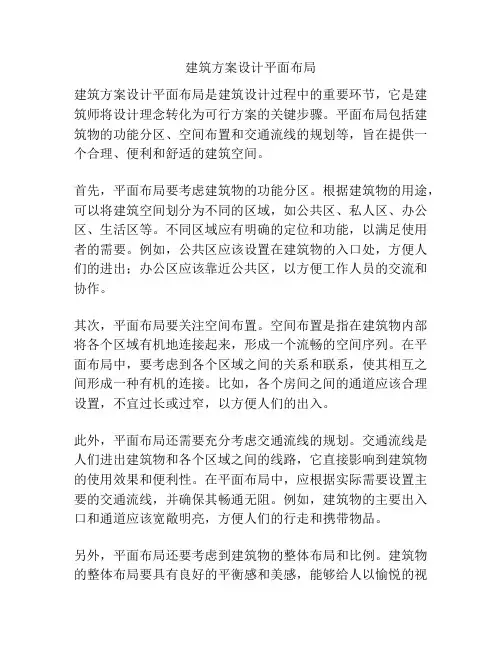 建筑方案设计平面布局

建筑方案设计平面布局是建筑设计过程中的重要环节，它是建筑师将设计理念转化为可行方案的关键步骤。平面布局包括建筑物的功能分区、空间布置和交通流线的规划等，旨在提供一个合理、便利和舒适的建筑空间。

首先，平面布局要考虑建筑物的功能分区。根据建筑物的用途，可以将建筑空间划分为不同的区域，如公共区、私人区、办公区、生活区等。不同区域应有明确的定位和功能，以满足使用者的需要。例如，公共区应该设置在建筑物的入口处，方便人们的进出；办公区应该靠近公共区，以方便工作人员的交流和协作。

其次，平面布局要关注空间布置。空间布置是指在建筑物内部将各个区域有机地连接起来，形成一个流畅的空间序列。在平面布局中，要考虑到各个区域之间的关系和联系，使其相互之间形成一种有机的连接。比如，各个房间之间的通道应该合理设置，不宜过长或过窄，以方便人们的出入。

此外，平面布局还需要充分考虑交通流线的规划。交通流线是人们进出建筑物和各个区域之间的线路，它直接影响到建筑物的使用效果和便利性。在平面布局中，应根据实际需要设置主要的交通流线，并确保其畅通无阻。例如，建筑物的主要出入口和通道应该宽敞明亮，方便人们的行走和携带物品。

另外，平面布局还要考虑到建筑物的整体布局和比例。建筑物的整体布局要具有良好的平衡感和美感，能够给人以愉悦的视